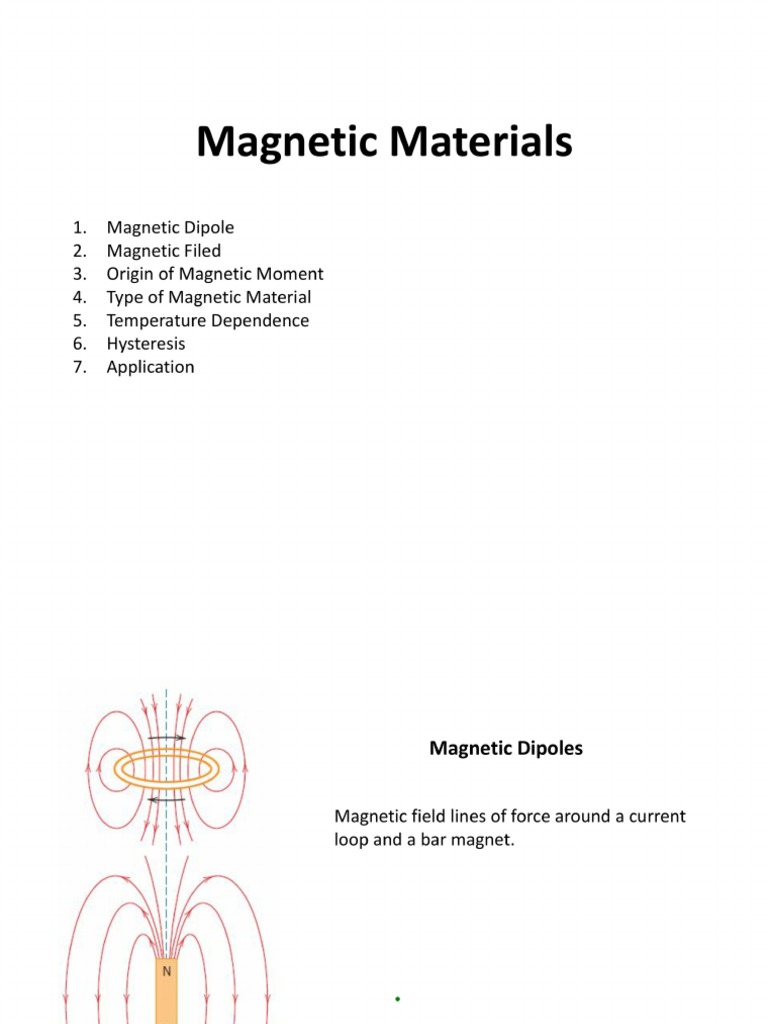 Magnetic Materials

1. Magnetic Dipole
2. Magnetic Filed
3. Origin of Magnetic Moment
4. Type of Magnetic Material
5. Temperature Dependence
6. Hysteresis
7. Application

Magnetic Dipoles

Magnetic field lines of force around a current loop and a bar magnet.

N